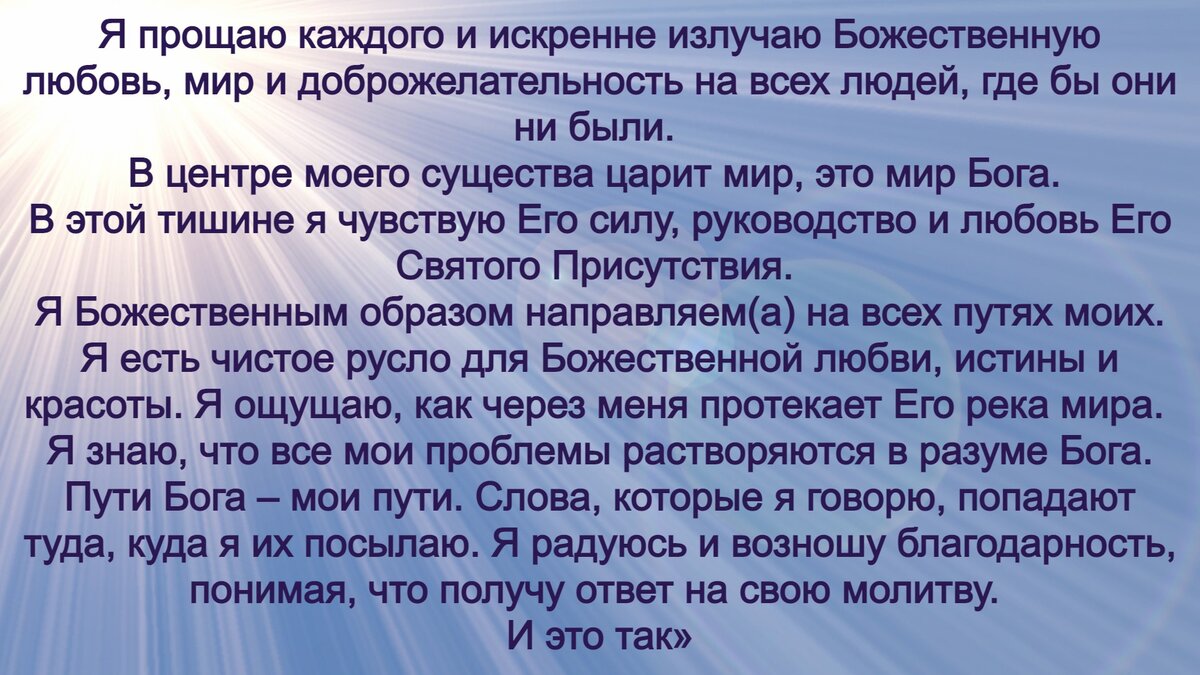 Я прощаю каждого и искренне излучаю Божественную любовь, мир и доброжелательность на всех людей, где бы они ни были.
В центре моего существа царит мир, это мир Бога.
В этой тишине я чувствую Его силу, руководство и любовь Его Святого Присутствия.
Я Божественным образом направляем(а) на всех путях моих.
Я есть чистое русло для Божественной любви, истины и красоты. Я ощущаю, как через меня протекает Его река мира.
Я знаю, что все мои проблемы растворяются в разуме Бога.
Пути Бога – мои пути. Слова, которые я говорю, попадают туда, куда я их посылаю. Я радуюсь и возношу благодарность, понимая, что получу ответ на свою молитву.
И это так»